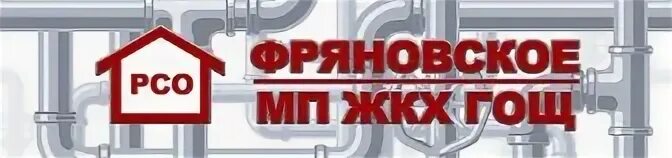 РСО
ФРЯНОВСКОЕ
МП ЖКХ ГОЩ